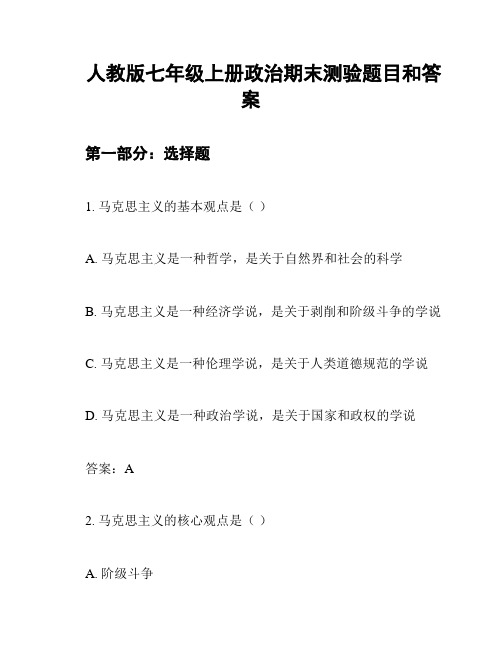 人教版七年级上册政治期末测验题目和答案

第一部分：选择题

1. 马克思主义的基本观点是（ ）

A. 马克思主义是一种哲学，是关于自然界和社会的科学

B. 马克思主义是一种经济学说，是关于剥削和阶级斗争的学说

C. 马克思主义是一种伦理学说，是关于人类道德规范的学说

D. 马克思主义是一种政治学说，是关于国家和政权的学说

答案：A

2. 马克思主义的核心观点是（ ）

A. 阶级斗争